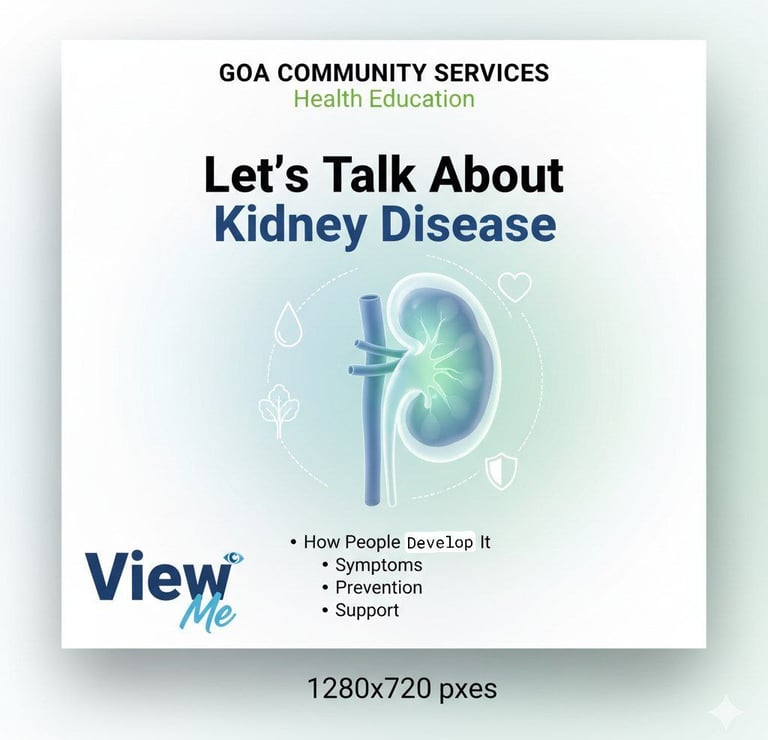 GOA COMMUNITY SERVICES
Health Education

Let's Talk About
Kidney Disease

• How People Develop It
• Symptoms
• Prevention
• Support

View
Me

1280x720 pxes